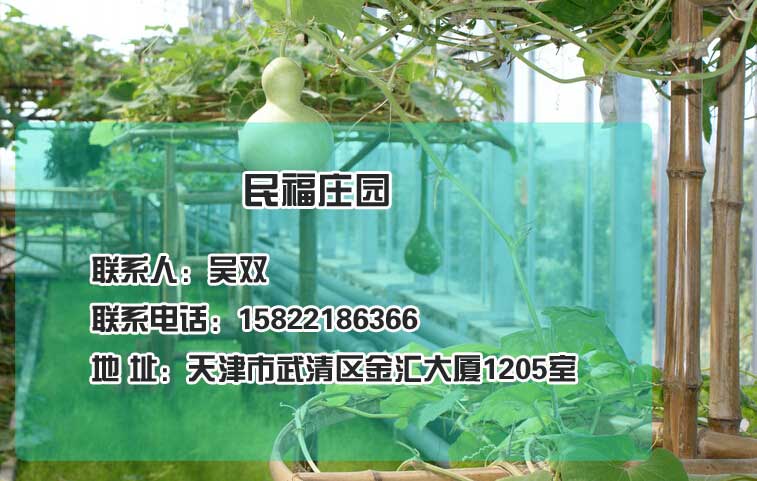 民福庄园

联系人：吴双

联系电话：15822186366

地 址：天津市武清区金汇大厦1205室